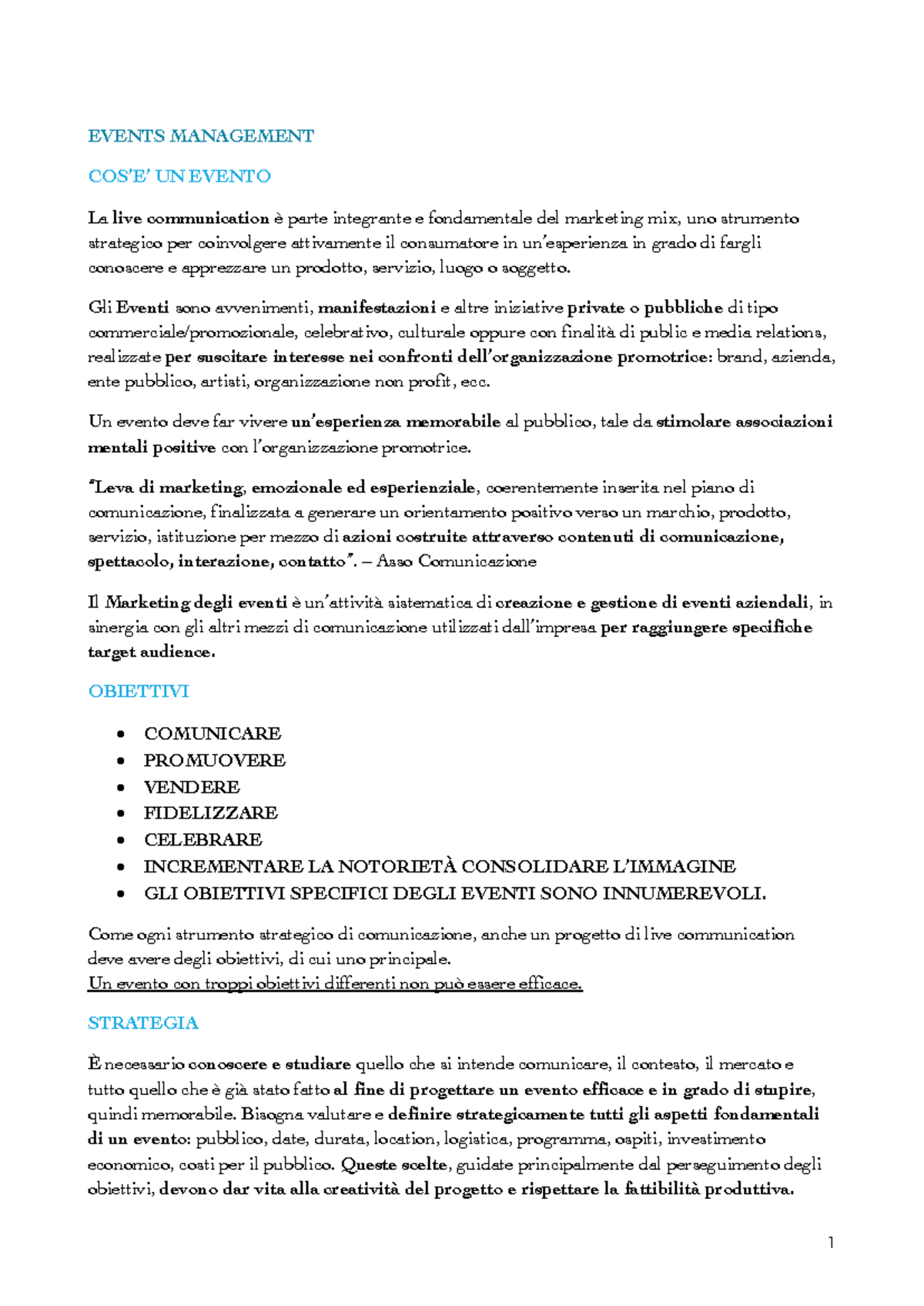 EVENTS MANAGEMENT

COS'E' UN EVENTO

La live communication è parte integrante e fondamentale del marketing mix, uno strumento strategico per coinvolgere attivamente il consumatore in un'esperienza in grado di fargli conoscere e apprezzare un prodotto, servizio, luogo o soggetto.

Gli Eventi sono avvenimenti, manifestazioni e altre iniziative private o pubbliche di tipo commerciale/promozionale, celebrativo, culturale oppure con finalità di public e media relations, realizzate per suscitare interesse nei confronti dell'organizzazione promotrice: brand, azienda, ente pubblico, artisti, organizzazione non profit, ecc.

Un evento deve far vivere un'esperienza memorabile al pubblico, tale da stimolare associazioni mentali positive con l'organizzazione promotrice.

"Leva di marketing, emozionale ed esperienziale, coerentemente inserita nel piano di comunicazione, finalizzata a generare un orientamento positivo verso un marchio, prodotto, servizio, istituzione per mezzo di azioni costruite attraverso contenuti di comunicazione, spettacolo, interazione, contatto". – Asso Comunicazione

Il Marketing degli eventi è un'attività sistematica di creazione e gestione di eventi aziendali, in sinergia con gli altri mezzi di comunicazione utilizzati dall'impresa per raggiungere specifiche target audience.

OBIETTIVI

• COMUNICARE
• PROMUOVERE
• VENDERE
• FIDELIZZARE
• CELEBRARE
• INCREMENTARE LA NOTORIETÀ CONSOLIDARE L'IMMAGINE
• GLI OBIETTIVI SPECIFICI DEGLI EVENTI SONO INNUMEREVOLI.

Come ogni strumento strategico di comunicazione, anche un progetto di live communication deve avere degli obiettivi, di cui uno principale.
Un evento con troppi obiettivi differenti non può essere efficace.

STRATEGIA

È necessario conoscere e studiare quello che si intende comunicare, il contesto, il mercato e tutto quello che è già stato fatto al fine di progettare un evento efficace e in grado di stupire, quindi memorabile. Bisogna valutare e definire strategicamente tutti gli aspetti fondamentali di un evento: pubblico, date, durata, location, logistica, programma, ospiti, investimento economico, costi per il pubblico. Queste scelte, guidate principalmente dal perseguimento degli obiettivi, devono dar vita alla creatività del progetto e rispettare la fattibilità produttiva.

1